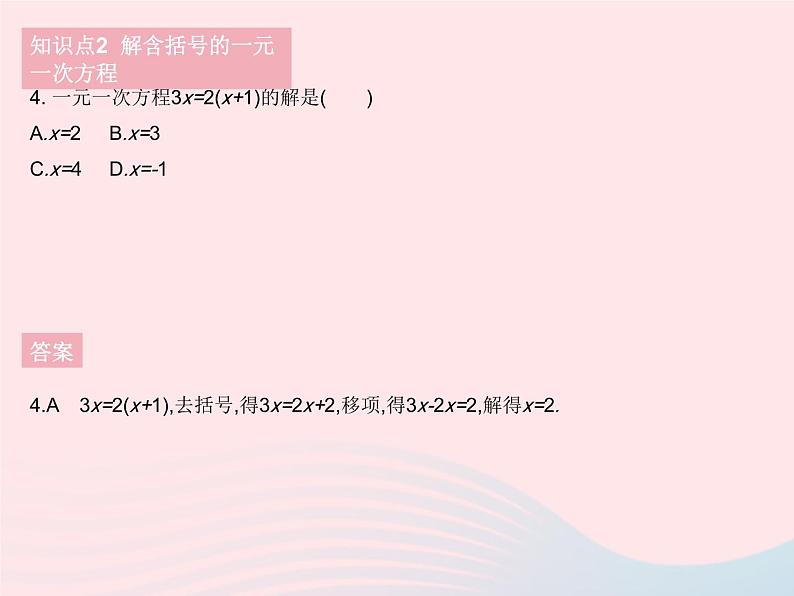 知识点2 解含括号的一元一次方程

4. 一元一次方程$3x=2(x+1)$的解是(　　)

A.$x=2$　B.$x=3$

C.$x=4$　D.$x=-1$

答案

4.A　$3x=2(x+1)$,去括号,得$3x=2x+2$,移项,得$3x-2x=2$,解得$x=2$.